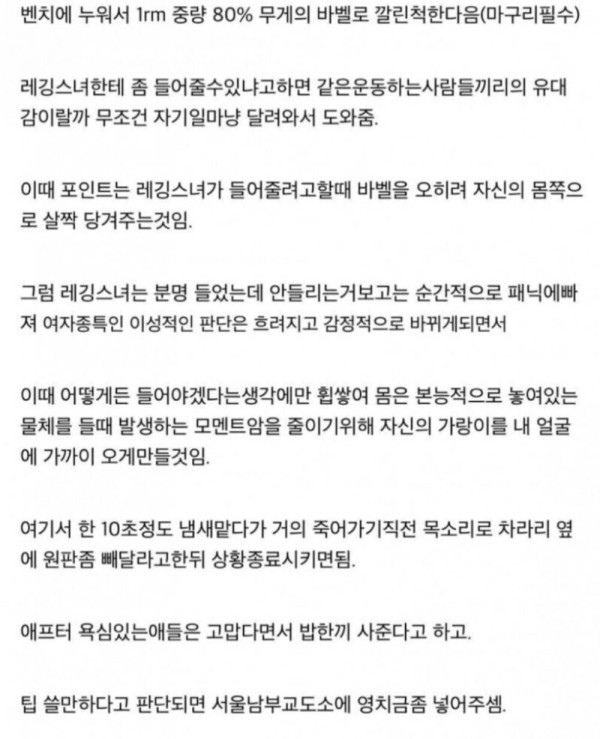 벤치에 누워서 1rm 중량 80% 무게의 바벨로 깔린척한다음(마구리필수)

레깅스녀한테 좀 들어줄수있냐고하면 같은운동하는사람들끼리의 유대감이랄까 무조건 자기일마냥 달려와서 도와줌.

이때 포인트는 레깅스녀가 들어줄려고할때 바벨을 오히려 자신의 몸쪽으로 살짝 당겨주는것임.

그럼 레깅스녀는 분명 들었는데 안들리는거보고는 순간적으로 패닉에빠져 여자종특인 이성적인 판단은 흐려지고 감정적으로 바뀌게되면서

이때 어떻게든 들어야겠다는생각에만 휩쌓여 몸은 본능적으로 놓여있는 물체를 들때 발생하는 모멘트암을 줄이기위해 자신의 가랑이를 내 얼굴에 가까이 오게만들것임.

여기서 한 10초정도 냄새맡다가 거의 죽어가기직전 목소리로 차라리 옆에 원판좀 빼달라고한뒤 상황종료시키면됨.

애프터 욕심있는애들은 고맙다면서 밥한끼 사준다고 하고.

팁 쓸만하다고 판단되면 서울남부교도소에 영치금좀 넣어주셈.